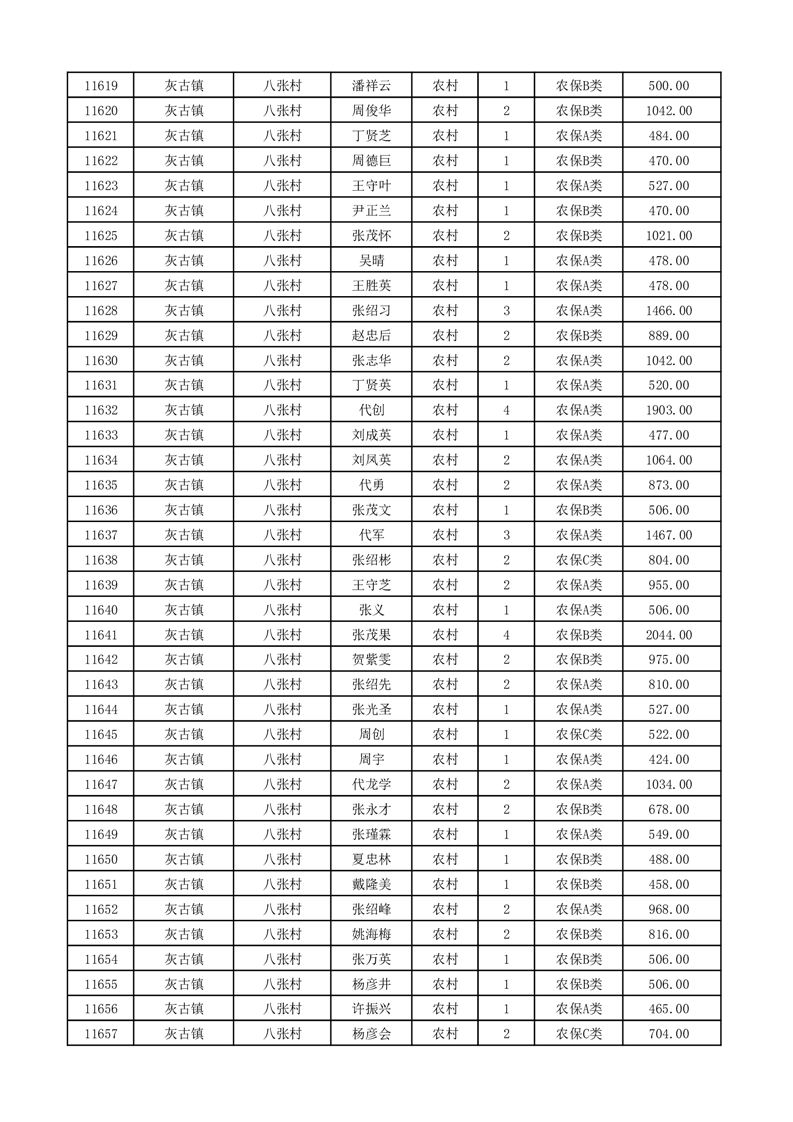 | 11619 | 灰古镇 | 八张村 | 潘祥云 | 农村 | 1 | 农保B类 | 500.00 |
|---|---|---|---|---|---|---|---|
| 11620 | 灰古镇 | 八张村 | 周俊华 | 农村 | 2 | 农保B类 | 1042.00 |
| 11621 | 灰古镇 | 八张村 | 丁贤芝 | 农村 | 1 | 农保A类 | 484.00 |
| 11622 | 灰古镇 | 八张村 | 周德巨 | 农村 | 1 | 农保B类 | 470.00 |
| 11623 | 灰古镇 | 八张村 | 王守叶 | 农村 | 1 | 农保A类 | 527.00 |
| 11624 | 灰古镇 | 八张村 | 尹正兰 | 农村 | 1 | 农保B类 | 470.00 |
| 11625 | 灰古镇 | 八张村 | 张茂怀 | 农村 | 2 | 农保B类 | 1021.00 |
| 11626 | 灰古镇 | 八张村 | 吴晴 | 农村 | 1 | 农保A类 | 478.00 |
| 11627 | 灰古镇 | 八张村 | 王胜英 | 农村 | 1 | 农保A类 | 478.00 |
| 11628 | 灰古镇 | 八张村 | 张绍习 | 农村 | 3 | 农保A类 | 1466.00 |
| 11629 | 灰古镇 | 八张村 | 赵忠后 | 农村 | 2 | 农保B类 | 889.00 |
| 11630 | 灰古镇 | 八张村 | 张志华 | 农村 | 2 | 农保A类 | 1042.00 |
| 11631 | 灰古镇 | 八张村 | 丁贤英 | 农村 | 1 | 农保A类 | 520.00 |
| 11632 | 灰古镇 | 八张村 | 代创 | 农村 | 4 | 农保A类 | 1903.00 |
| 11633 | 灰古镇 | 八张村 | 刘成英 | 农村 | 1 | 农保A类 | 477.00 |
| 11634 | 灰古镇 | 八张村 | 刘凤英 | 农村 | 2 | 农保A类 | 1064.00 |
| 11635 | 灰古镇 | 八张村 | 代勇 | 农村 | 2 | 农保A类 | 873.00 |
| 11636 | 灰古镇 | 八张村 | 张茂文 | 农村 | 1 | 农保B类 | 506.00 |
| 11637 | 灰古镇 | 八张村 | 代军 | 农村 | 3 | 农保A类 | 1467.00 |
| 11638 | 灰古镇 | 八张村 | 张绍彬 | 农村 | 2 | 农保C类 | 804.00 |
| 11639 | 灰古镇 | 八张村 | 王守芝 | 农村 | 2 | 农保A类 | 955.00 |
| 11640 | 灰古镇 | 八张村 | 张义 | 农村 | 1 | 农保A类 | 506.00 |
| 11641 | 灰古镇 | 八张村 | 张茂果 | 农村 | 4 | 农保B类 | 2044.00 |
| 11642 | 灰古镇 | 八张村 | 贺紫雯 | 农村 | 2 | 农保B类 | 975.00 |
| 11643 | 灰古镇 | 八张村 | 张绍先 | 农村 | 2 | 农保A类 | 810.00 |
| 11644 | 灰古镇 | 八张村 | 张光圣 | 农村 | 1 | 农保A类 | 527.00 |
| 11645 | 灰古镇 | 八张村 | 周创 | 农村 | 1 | 农保C类 | 522.00 |
| 11646 | 灰古镇 | 八张村 | 周宇 | 农村 | 1 | 农保A类 | 424.00 |
| 11647 | 灰古镇 | 八张村 | 代龙学 | 农村 | 2 | 农保A类 | 1034.00 |
| 11648 | 灰古镇 | 八张村 | 张永才 | 农村 | 2 | 农保B类 | 678.00 |
| 11649 | 灰古镇 | 八张村 | 张瑾霖 | 农村 | 1 | 农保A类 | 549.00 |
| 11650 | 灰古镇 | 八张村 | 夏忠林 | 农村 | 1 | 农保B类 | 488.00 |
| 11651 | 灰古镇 | 八张村 | 戴隆美 | 农村 | 1 | 农保B类 | 458.00 |
| 11652 | 灰古镇 | 八张村 | 张绍峰 | 农村 | 2 | 农保A类 | 968.00 |
| 11653 | 灰古镇 | 八张村 | 姚海梅 | 农村 | 2 | 农保B类 | 816.00 |
| 11654 | 灰古镇 | 八张村 | 张万英 | 农村 | 1 | 农保B类 | 506.00 |
| 11655 | 灰古镇 | 八张村 | 杨彦井 | 农村 | 1 | 农保B类 | 506.00 |
| 11656 | 灰古镇 | 八张村 | 许振兴 | 农村 | 1 | 农保A类 | 465.00 |
| 11657 | 灰古镇 | 八张村 | 杨彦会 | 农村 | 2 | 农保C类 | 704.00 |